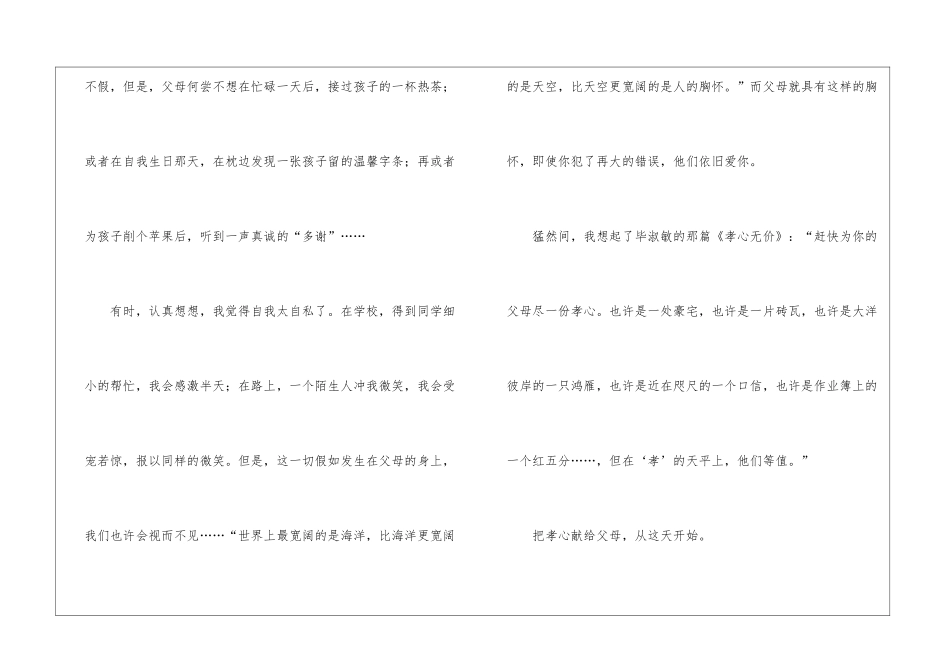 不假，但是，父母何尝不想在忙碌一天后，接过孩子的一杯热茶；或者在自我生日那天，在枕边发现一张孩子留的温馨字条；再或者为孩子削个苹果后，听到一声真诚的“多谢”……

有时，认真想想，我觉得自我太自私了。在学校，得到同学细小的帮忙，我会感激半天；在路上，一个陌生人冲我微笑，我会受宠若惊，报以同样的微笑。但是，这一切假如发生在父母的身上，我们也许会视而不见……“世界上最宽阔的是海洋，比海洋更宽阔的是天空，比天空更宽阔的是人的胸怀。”而父母就具有这样的胸怀，即使你犯了再大的错误，他们依旧爱你。

猛然间，我想起了毕淑敏的那篇《孝心无价》：“赶快为你的父母尽一份孝心。也许是一处豪宅，也许是一片砖瓦，也许是大洋彼岸的一只鸿雁，也许是近在咫尺的一个口信，也许是作业簿上的一个红五分……，但在‘孝’的天平上，他们等值。”

把孝心献给父母，从这天开始。